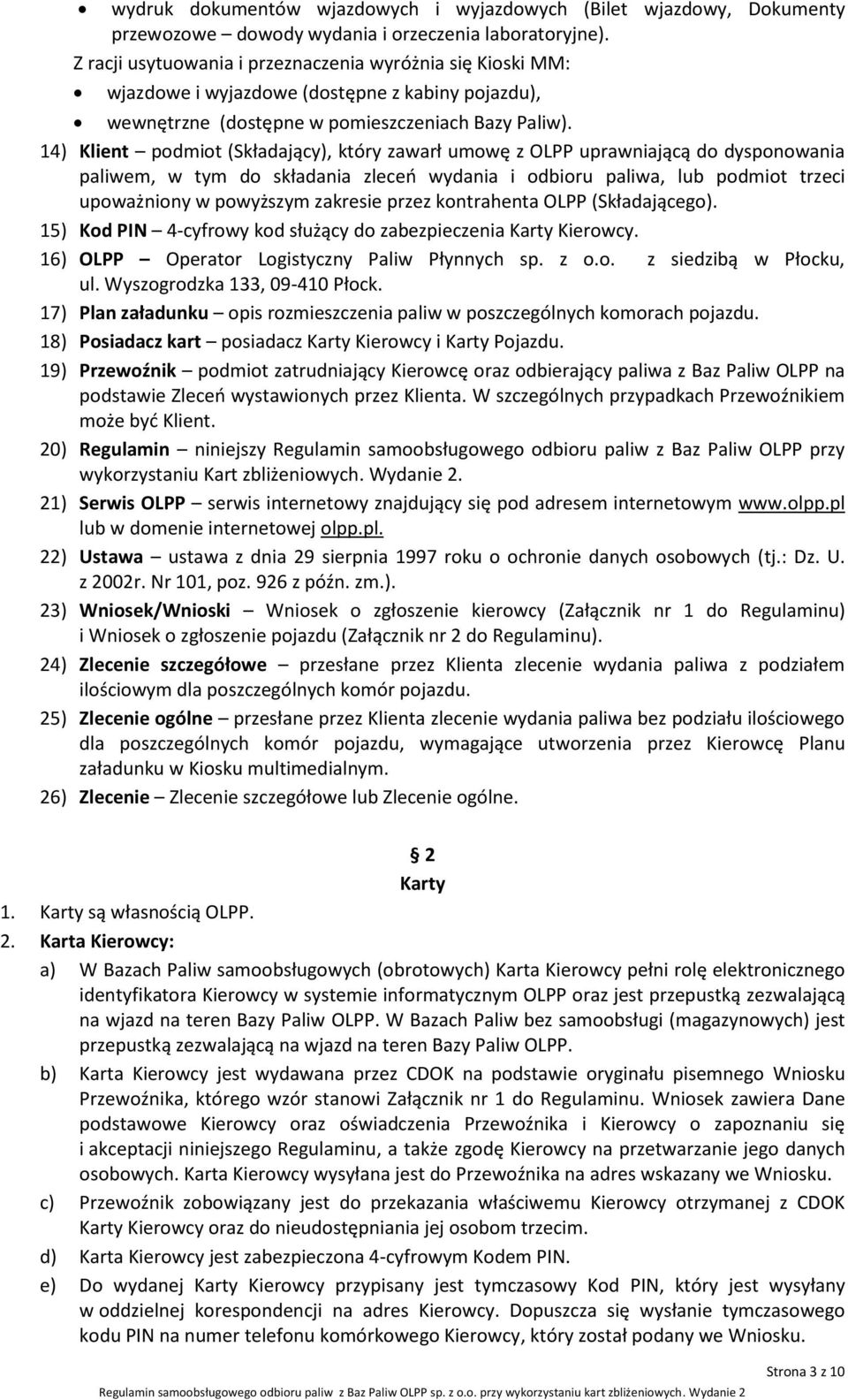 • wydruk dokumentów wjazdowych i wyjazdowych (Bilet wjazdowy, Dokumenty przewozowe – dowody wydania i orzeczenia laboratoryjne).

Z racji usytuowania i przeznaczenia wyróżnia się Kioski MM:

• wjazdowe i wyjazdowe (dostępne z kabiny pojazdu),
• wewnętrzne (dostępne w pomieszczeniach Bazy Paliw).

14) Klient – podmiot (Składający), który zawarł umowę z OLPP uprawniającą do dysponowania paliwem, w tym do składania zleceń wydania i odbioru paliwa, lub podmiot trzeci upoważniony w powyższym zakresie przez kontrahenta OLPP (Składającego).

15) Kod PIN – 4-cyfrowy kod służący do zabezpieczenia Karty Kierowcy.

16) OLPP – Operator Logistyczny Paliw Płynnych sp. z o.o. z siedzibą w Płocku, ul. Wyszogrodzka 133, 09-410 Płock.

17) Plan załadunku – opis rozmieszczenia paliw w poszczególnych komorach pojazdu.

18) Posiadacz kart – posiadacz Karty Kierowcy i Karty Pojazdu.

19) Przewoźnik – podmiot zatrudniający Kierowcę oraz odbierający paliwa z Baz Paliw OLPP na podstawie Zleceń wystawionych przez Klienta. W szczególnych przypadkach Przewoźnikiem może być Klient.

20) Regulamin – niniejszy Regulamin samoobsługowego odbioru paliw z Baz Paliw OLPP przy wykorzystaniu Kart zbliżeniowych. Wydanie 2.

21) Serwis OLPP – serwis internetowy znajdujący się pod adresem internetowym www.olpp.pl lub w domenie internetowej olpp.pl.

22) Ustawa – ustawa z dnia 29 sierpnia 1997 roku o ochronie danych osobowych (tj.: Dz. U. z 2002r. Nr 101, poz. 926 z późn. zm.).

23) Wniosek/Wnioski – Wniosek o zgłoszenie kierowcy (Załącznik nr 1 do Regulaminu) i Wniosek o zgłoszenie pojazdu (Załącznik nr 2 do Regulaminu).

24) Zlecenie szczegółowe – przesłane przez Klienta zlecenie wydania paliwa z podziałem ilościowym dla poszczególnych komór pojazdu.

25) Zlecenie ogólne – przesłane przez Klienta zlecenie wydania paliwa bez podziału ilościowego dla poszczególnych komór pojazdu, wymagające utworzenia przez Kierowcę Planu załadunku w Kiosku multimedialnym.

26) Zlecenie – Zlecenie szczegółowe lub Zlecenie ogólne.

§ 2
Karty

1. Karty są własnością OLPP.
2. Karta Kierowcy:

a) W Bazach Paliw samoobsługowych (obrotowych) Karta Kierowcy pełni rolę elektronicznego identyfikatora Kierowcy w systemie informatycznym OLPP oraz jest przepustką zezwalającą na wjazd na teren Bazy Paliw OLPP. W Bazach Paliw bez samoobsługi (magazynowych) jest przepustką zezwalającą na wjazd na teren Bazy Paliw OLPP.

b) Karta Kierowcy jest wydawana przez CDOK na podstawie oryginału pisemnego Wniosku Przewoźnika, którego wzór stanowi Załącznik nr 1 do Regulaminu. Wniosek zawiera Dane podstawowe Kierowcy oraz oświadczenia Przewoźnika i Kierowcy o zapoznaniu się i akceptacji niniejszego Regulaminu, a także zgodę Kierowcy na przetwarzanie jego danych osobowych. Karta Kierowcy wysyłana jest do Przewoźnika na adres wskazany we Wniosku.

c) Przewoźnik zobowiązany jest do przekazania właściwemu Kierowcy otrzymanej z CDOK Karty Kierowcy oraz do nieudostępniania jej osobom trzecim.

d) Karta Kierowcy jest zabezpieczona 4-cyfrowym Kodem PIN.

e) Do wydanej Karty Kierowcy przypisany jest tymczasowy Kod PIN, który jest wysyłany w oddzielnej korespondencji na adres Kierowcy. Dopuszcza się wysłanie tymczasowego kodu PIN na numer telefonu komórkowego Kierowcy, który został podany we Wniosku.

Strona 3 z 10

Regulamin samoobsługowego odbioru paliw z Baz Paliw OLPP sp. z o.o. przy wykorzystaniu kart zbliżeniowych. Wydanie 2